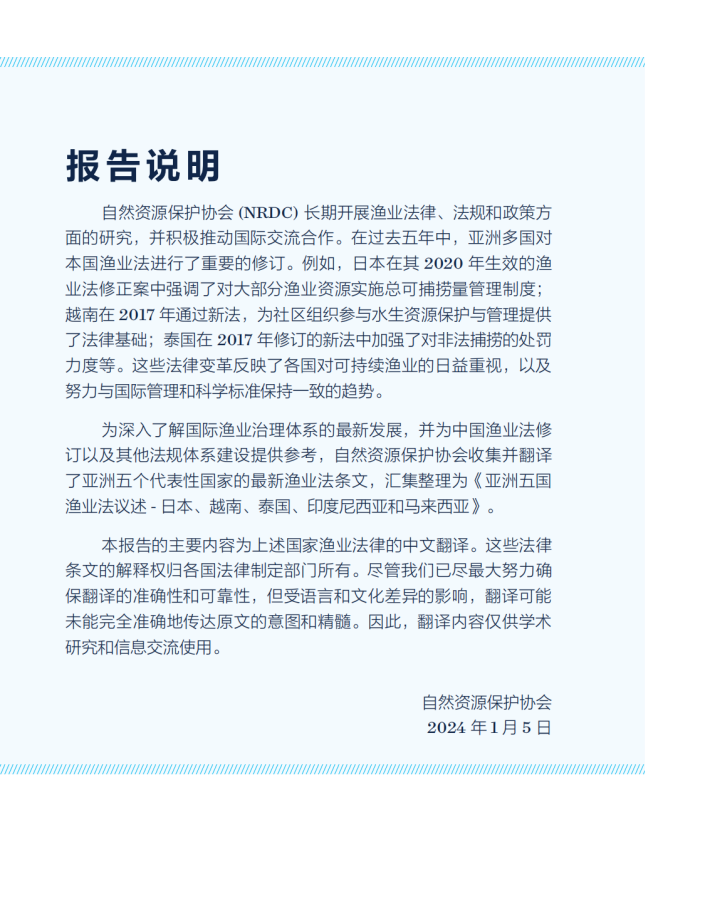 报告说明

自然资源保护协会 (NRDC) 长期开展渔业法律、法规和政策方面的研究，并积极推动国际交流合作。在过去五年中，亚洲多国对本国渔业法进行了重要的修订。例如，日本在其 2020 年生效的渔业法修正案中强调了对大部分渔业资源实施总可捕捞量管理制度；越南在 2017 年通过新法，为社区组织参与水生资源保护与管理提供了法律基础；泰国在 2017 年修订的新法中加强了对非法捕捞的处罚力度等。这些法律变革反映了各国对可持续渔业的日益重视，以及努力与国际管理和科学标准保持一致的趋势。

为深入了解国际渔业治理体系的最新发展，并为中国渔业法修订以及其他法规体系建设提供参考，自然资源保护协会收集并翻译了亚洲五个代表性国家的最新渔业法条文，汇集整理为《亚洲五国渔业法议述 - 日本、越南、泰国、印度尼西亚和马来西亚》。

本报告的主要内容为上述国家渔业法律的中文翻译。这些法律条文的解释权归各国法律制定部门所有。尽管我们已尽最大努力确保翻译的准确性和可靠性，但受语言和文化差异的影响，翻译可能未能完全准确地传达原文的意图和精髓。因此，翻译内容仅供学术研究和信息交流使用。

自然资源保护协会
2024 年 1 月 5 日